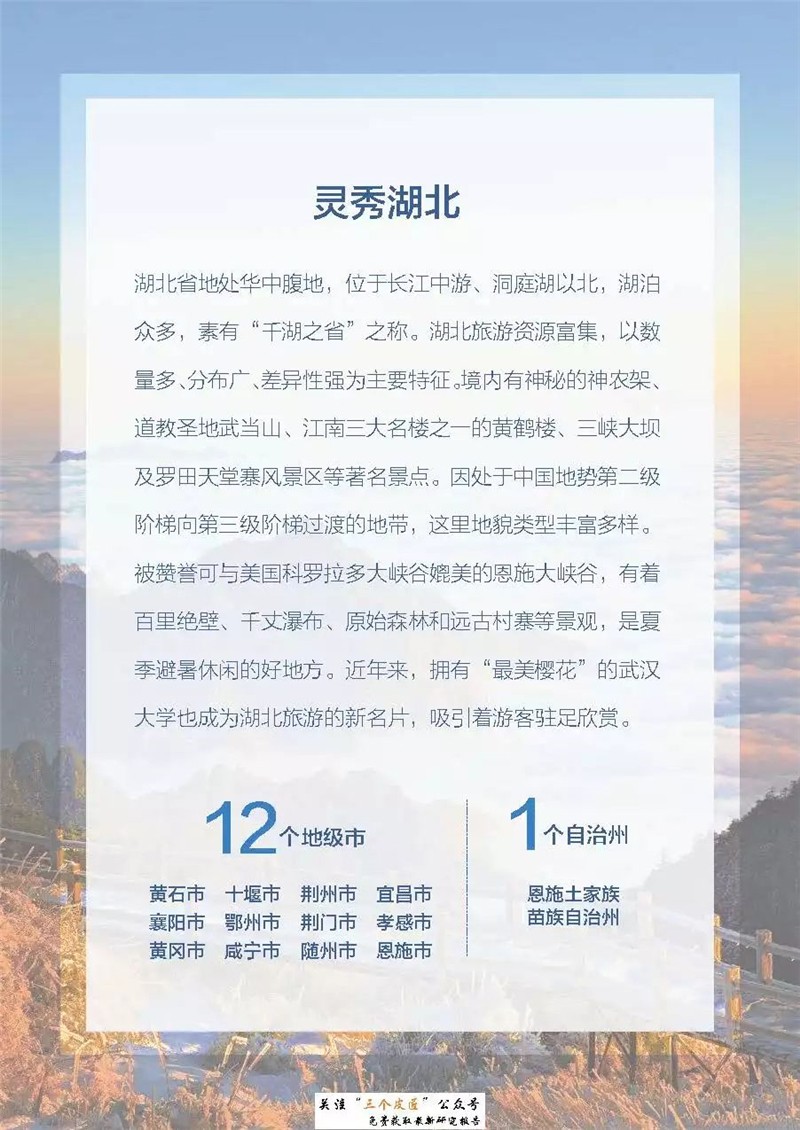 灵秀湖北

湖北省地处华中腹地，位于长江中游、洞庭湖以北，湖泊众多，素有“千湖之省”之称。湖北旅游资源富集，以数量多、分布广、差异性强为主要特征。境内有神秘的神农架、道教圣地武当山、江南三大名楼之一的黄鹤楼、三峡大坝及罗田天堂寨风景区等著名景点。因处于中国地势第二级阶梯向第三级阶梯过渡的地带，这里地貌类型丰富多样。被赞誉可与美国科罗拉多大峡谷媲美的恩施大峡谷，有着百里绝壁、千丈瀑布、原始森林和远古村寨等景观，是夏季避暑休闲的好地方。近年来，拥有“最美樱花”的武汉大学也成为湖北旅游的新名片，吸引着游客驻足欣赏。

12个地级市

黄石市 十堰市 荆州市 宜昌市
襄阳市 鄂州市 荆门市 孝感市
黄冈市 咸宁市 随州市 恩施市

1个自治州

恩施土家族苗族自治州

关注“三个皮匠”公众号
免费获取最新研究报告